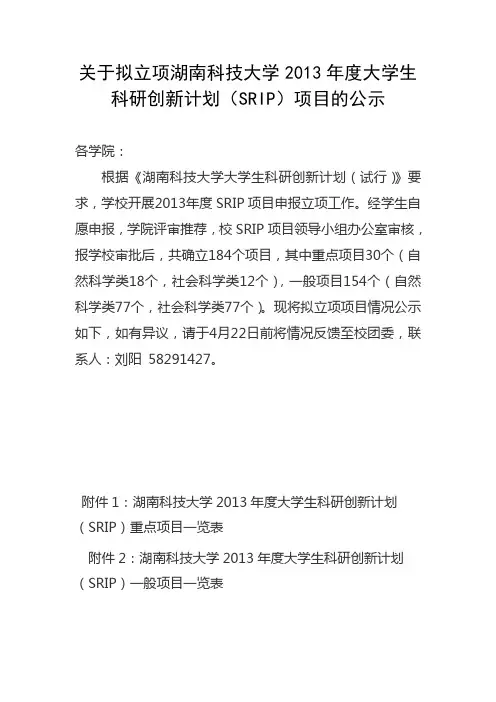 关于拟立项湖南科技大学 2013 年度大学生科研创新计划（SRIP）项目的公示

各学院：

根据《湖南科技大学大学生科研创新计划（试行）》要求，学校开展2013年度 SRIP 项目申报立项工作。经学生自愿申报，学院评审推荐，校 SRIP 项目领导小组办公室审核，报学校审批后，共确立184个项目，其中重点项目30个（自然科学类18个，社会科学类12个），一般项目154个（自然科学类77个，社会科学类77个）。现将拟立项项目情况公示如下，如有异议，请于4月22日前将情况反馈至校团委，联系人：刘阳 58291427。

附件 1：湖南科技大学 2013 年度大学生科研创新计划（SRIP）重点项目一览表

附件 2：湖南科技大学 2013 年度大学生科研创新计划（SRIP）一般项目一览表